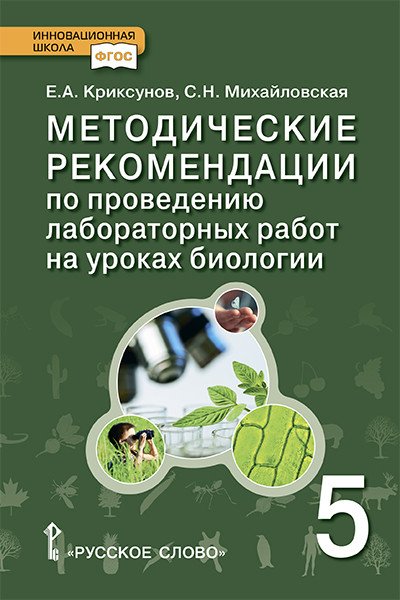 ИННОВАЦИОННАЯ ШКОЛА
ФГОС

Е.А. Криксунов, С.Н. Михайловская

МЕТОДИЧЕСКИЕ РЕКОМЕНДАЦИИ по проведению лабораторных работ на уроках биологии

5

«РУССКОЕ СЛОВО»